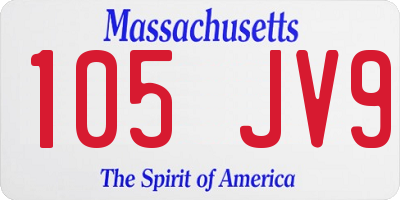 Massachusetts
105 JV9
The Spirit of America